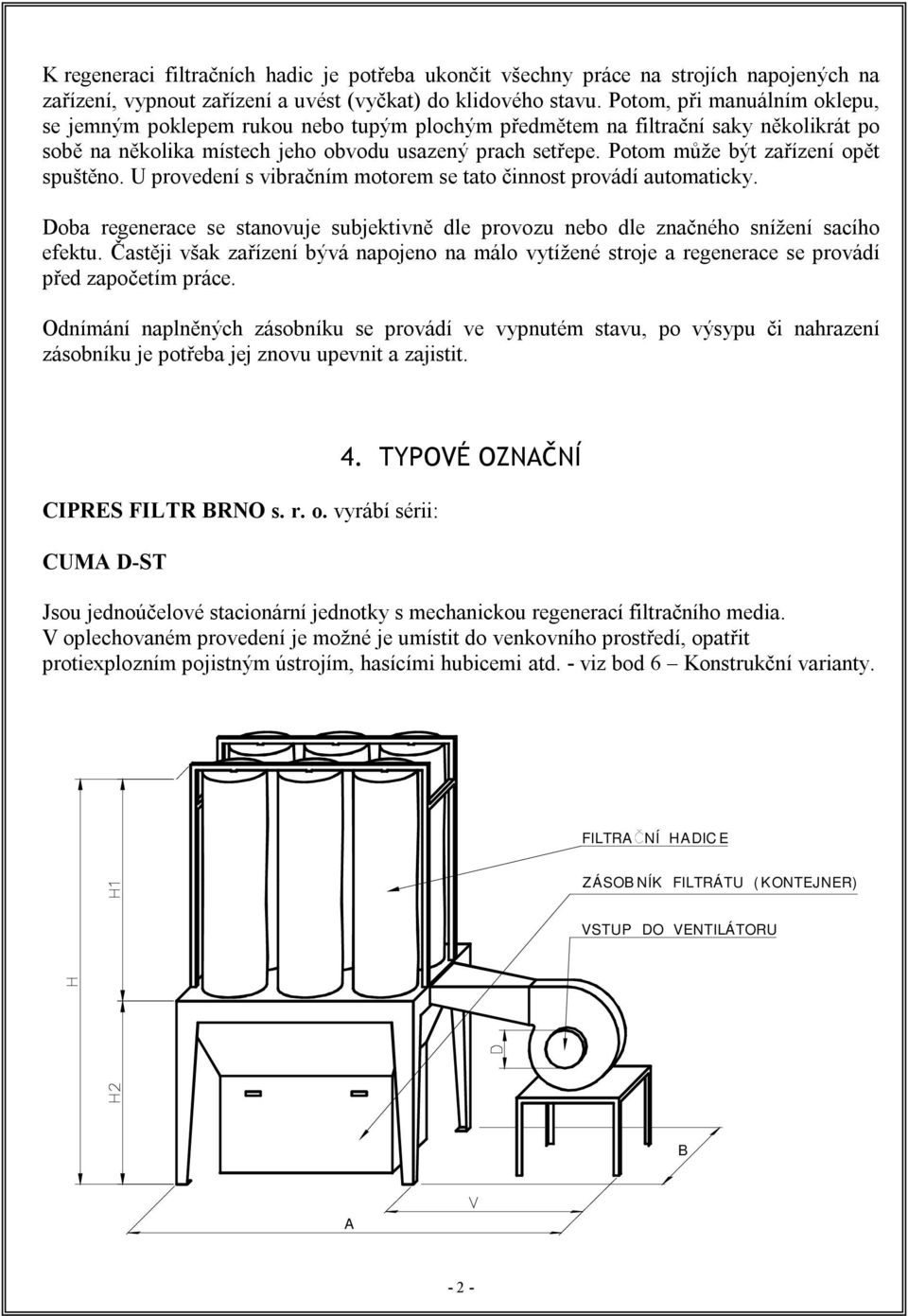 K regeneraci filtračních hadic je potřeba ukončit všechny práce na strojích napojených na zařízení, vypnout zařízení a uvést (vyčkat) do klidového stavu. Potom, při manuálním oklepu, se jemným poklepem rukou nebo tupým plochým předmětem na filtrační saky několikrát po sobě na několika místech jeho obvodu usazený prach setřepe. Potom může být zařízení opět spuštěno. U provedení s vibračním motorem se tato činnost provádí automaticky.

Doba regenerace se stanovuje subjektivně dle provozu nebo dle značného snížení sacího efektu. Častěji však zařízení bývá napojeno na málo vytížené stroje a regenerace se provádí před započetím práce.

Odnímání naplněných zásobníku se provádí ve vypnutém stavu, po výsypu či nahrazení zásobníku je potřeba jej znovu upevnit a zajistit.

4. TYPOVÉ OZNAČNÍ

CIPRES FILTR BRNO s. r. o. vyrábí sérii:

CUMA D-ST

Jsou jednoúčelové stacionární jednotky s mechanickou regenerací filtračního media. V oplechovaném provedení je možné je umístit do venkovního prostředí, opatřit protiexplozním pojistným ústrojím, hasícími hubicemi atd. - viz bod 6 – Konstrukční varianty.

FILTRAČNÍ HADICE
ZÁSOBNÍK FILTRÁTU (KONTEJNER)
VSTUP DO VENTILÁTORU
H1
H
H2
D
B
V
A

- 2 -